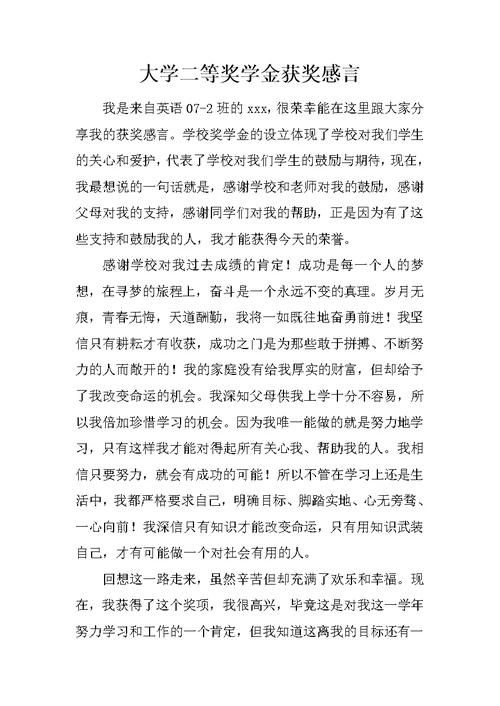 大学二等奖学金获奖感言

我是来自英语 07-2 班的 xxx，很荣幸能在这里跟大家分享我的获奖感言。学校奖学金的设立体现了学校对我们学生的关心和爱护，代表了学校对我们学生的鼓励与期待，现在，我最想说的一句话就是，感谢学校和老师对我的鼓励，感谢父母对我的支持，感谢同学们对我的帮助，正是因为有了这些支持和鼓励我的人，我才能获得今天的荣誉。

感谢学校对我过去成绩的肯定！成功是每一个人的梦想，在寻梦的旅程上，奋斗是一个永远不变的真理。岁月无痕，青春无悔，天道酬勤，我将一如既往地奋勇前进！我坚信只有耕耘才有收获，成功之门是为那些敢于拼搏、不断努力的人而敞开的！我的家庭没有给我厚实的财富，但却给予了我改变命运的机会。我深知父母供我上学十分不容易，所以我倍加珍惜学习的机会。因为我唯一能做的就是努力地学习，只有这样我才能对得起所有关心我、帮助我的人。我相信只要努力，就会有成功的可能！所以不管在学习上还是生活中，我都严格要求自己，明确目标、脚踏实地、心无旁骛、一心向前！我深信只有知识才能改变命运，只有用知识武装自己，才有可能做一个对社会有用的人。

回想这一路走来，虽然辛苦但却充满了欢乐和幸福。现在，我获得了这个奖项，我很高兴，毕竟这是对我这一学年努力学习和工作的一个肯定，但我知道这离我的目标还有一